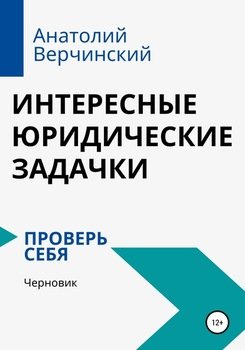 Анатолий Верчинский

ИНТЕРЕСНЫЕ ЮРИДИЧЕСКИЕ ЗАДАЧКИ

ПРОВЕРЬ СЕБЯ

Черновик

12+